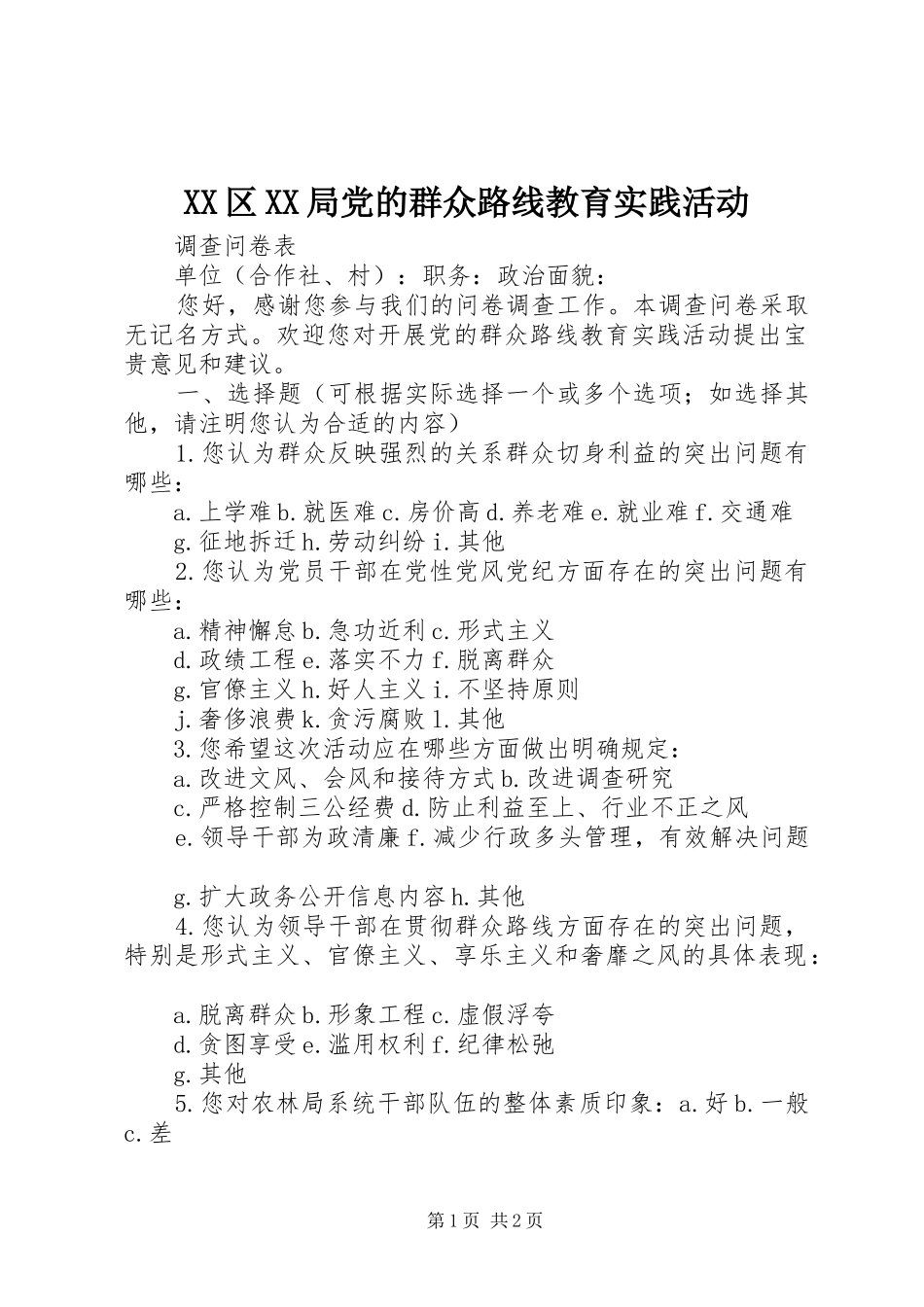 XX区XX局党的群众路线教育实践活动

调查问卷表

单位（合作社、村）：职务：政治面貌：

您好，感谢您参与我们的问卷调查工作。本调查问卷采取无记名方式。欢迎您对开展党的群众路线教育实践活动提出宝贵意见和建议。

一、选择题（可根据实际选择一个或多个选项；如选择其他，请注明您认为合适的内容）

1.您认为群众反映强烈的关系群众切身利益的突出问题有哪些：

a.上学难b.就医难c.房价高d.养老难e.就业难f.交通难

g.征地拆迁h.劳动纠纷i.其他

2.您认为党员干部在党性党风党纪方面存在的突出问题有哪些：

a.精神懈怠b.急功近利c.形式主义

d.政绩工程e.落实不力f.脱离群众

g.官僚主义h.好人主义i.不坚持原则

j.奢侈浪费k.贪污腐败l.其他

3.您希望这次活动应在哪些方面做出明确规定：

a.改进文风、会风和接待方式b.改进调查研究

c.严格控制三公经费d.防止利益至上、行业不正之风

e.领导干部为政清廉f.减少行政多头管理，有效解决问题

g.扩大政务公开信息内容h.其他

4.您认为领导干部在贯彻群众路线方面存在的突出问题，特别是形式主义、官僚主义、享乐主义和奢靡之风的具体表现：

a.脱离群众b.形象工程c.虚假浮夸

d.贪图享受e.滥用权利f.纪律松弛

g.其他

5.您对农林局系统干部队伍的整体素质印象：a.好b.一般c.差

第1页 共2页